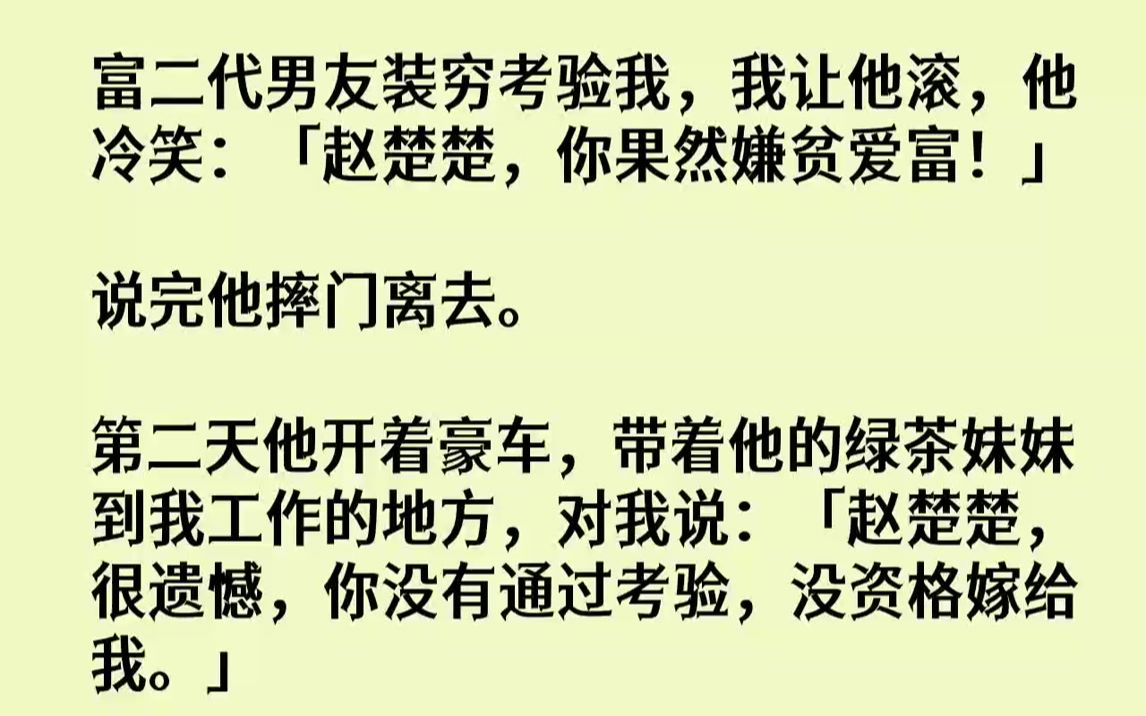 富二代男友装穷考验我，我让他滚，他冷笑：「赵楚楚，你果然嫌贫爱富！」

说完他摔门离去。

第二天他开着豪车，带着他的绿茶妹妹到我工作的地方，对我说：「赵楚楚，很遗憾，你没有通过考验，没资格嫁给我。」